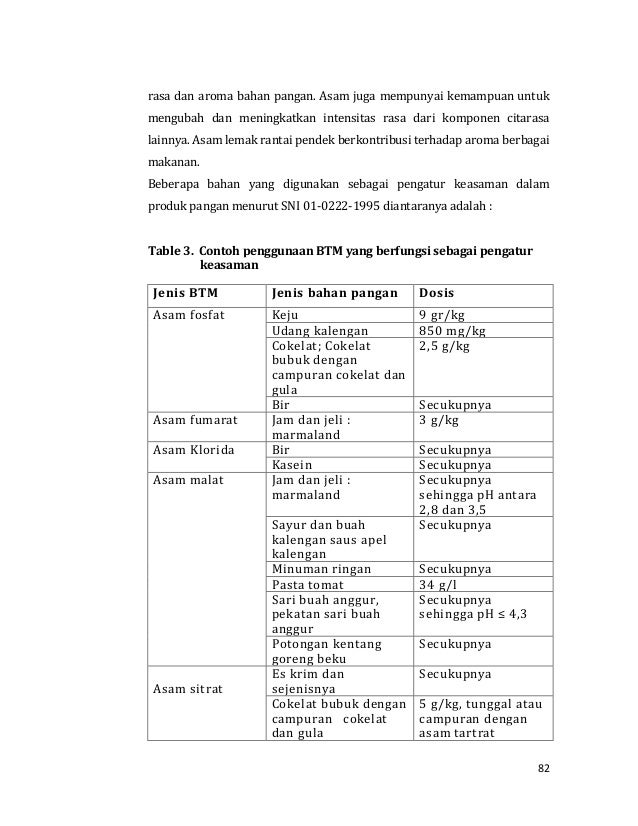 rasa dan aroma bahan pangan. Asam juga mempunyai kemampuan untuk mengubah dan meningkatkan intensitas rasa dari komponen citarasa lainnya. Asam lemak rantai pendek berkontribusi terhadap aroma berbagai makanan.

Beberapa bahan yang digunakan sebagai pengatur keasaman dalam produk pangan menurut SNI 01-0222-1995 diantaranya adalah :

Table 3. Contoh penggunaan BTM yang berfungsi sebagai pengatur keasaman

| Jenis BTM | Jenis bahan pangan | Dosis |
|---|---|---|
| Asam fosfat | Keju | 9 gr/kg |
| | Udang kalengan | 850 mg/kg |
| | Cokelat; Cokelat bubuk dengan campuran cokelat dan gula | 2,5 g/kg |
| | Bir | Secukupnya |
| Asam fumarat | Jam dan jeli : marmaland | 3 g/kg |
| Asam Klorida | Bir | Secukupnya |
| | Kasein | Secukupnya |
| Asam malat | Jam dan jeli : marmaland | Secukupnya sehingga pH antara 2,8 dan 3,5 |
| | Sayur dan buah kalengan saus apel kalengan | Secukupnya |
| | Minuman ringan | Secukupnya |
| | Pasta tomat | 34 g/l |
| | Sari buah anggur, pekatan sari buah anggur | Secukupnya sehingga pH ≤ 4,3 |
| | Potongan kentang goreng beku | Secukupnya |
| Asam sitrat | Es krim dan sejenisnya | Secukupnya |
| | Cokelat bubuk dengan campuran cokelat dan gula | 5 g/kg, tunggal atau campuran dengan asam tartrat |

82